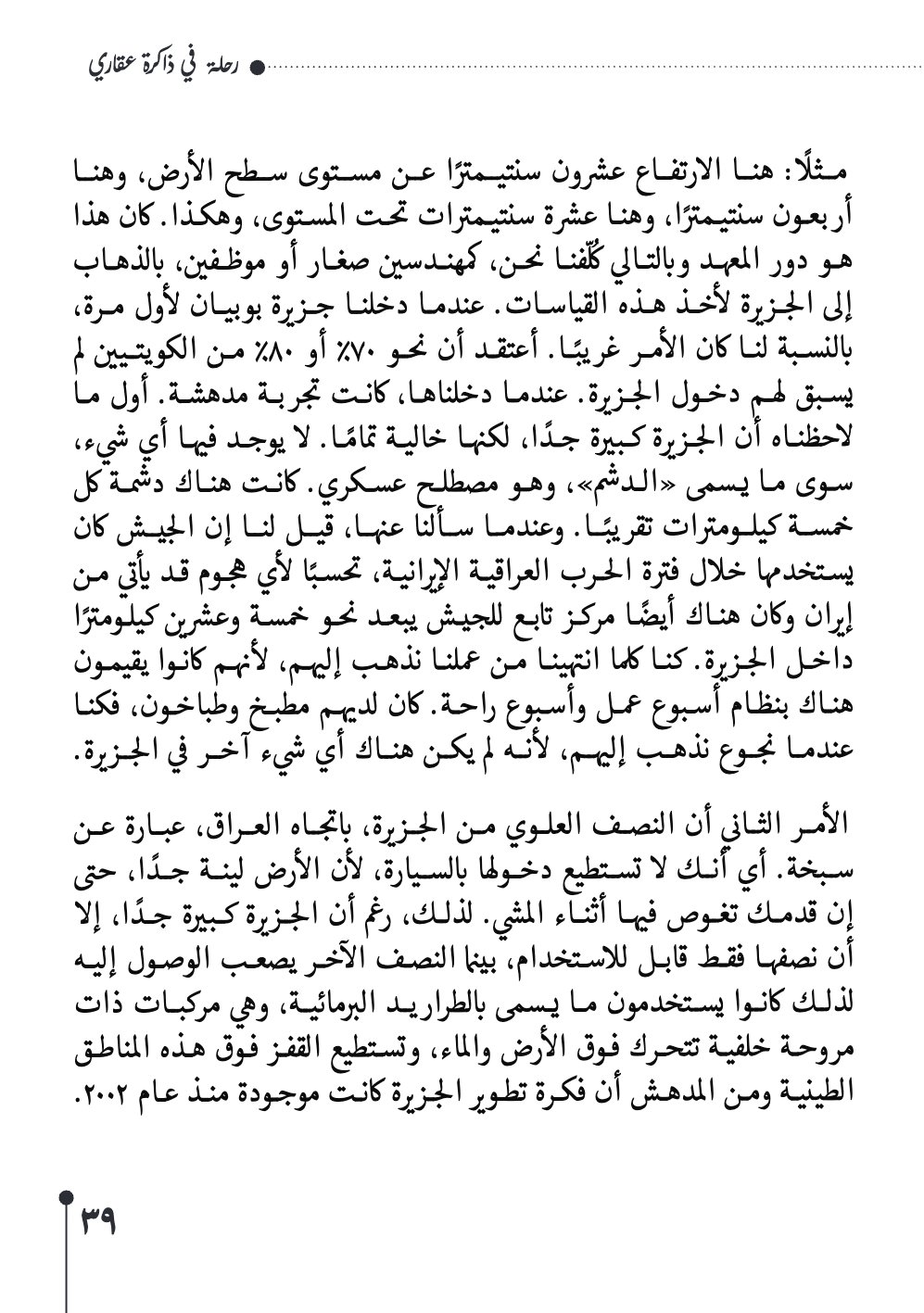 رحلة في ذاكرة عقاري

مثلًا: هنا الارتفاع عشرون سنتيمترًا عن مستوى سطح الأرض، وهنا أربعون سنتيمترًا، وهنا عشرة سنتيمترات تحت المستوى، وهكذا. كان هذا هو دور المعهد وبالتالي كُلّفنا نحن، كمهندسين صغار أو موظفين، بالذهاب إلى الجزيرة لأخذ هذه القياسات. عندما دخلنا جزيرة بوبيان لأول مرة، بالنسبة لنا كان الأمر غريبًا. أعتقد أن نحو ٧٠٪ أو ٨٠٪ من الكويتيين لم يسبق لهم دخول الجزيرة. عندما دخلناها، كانت تجربة مدهشة. أول ما لاحظناه أن الجزيرة كبيرة جدًا، لكنها خالية تمامًا. لا يوجد فيها أي شيء، سوى ما يسمى «الدشم»، وهو مصطلح عسكري. كانت هناك دشمة كل خمسة كيلومترات تقريبًا. وعندما سألنا عنها، قيل لنا إن الجيش كان يستخدمها خلال فترة الحرب العراقية الإيرانية، تحسبًا لأي هجوم قد يأتي من إيران وكان هناك أيضًا مركز تابع للجيش يبعد نحو خمسة وعشرين كيلومترًا داخل الجزيرة. كنا كلما انتهينا من عملنا نذهب إليهم، لأنهم كانوا يقيمون هناك بنظام أسبوع عمل وأسبوع راحة. كان لديهم مطبخ وطباخون، فكنا عندما نجوع نذهب إليهم، لأنه لم يكن هناك أي شيء آخر في الجزيرة.

الأمر الثاني أن النصف العلوي من الجزيرة، باتجاه العراق، عبارة عن سبخة. أي أنك لا تستطيع دخولها بالسيارة، لأن الأرض لينة جدًا، حتى إن قدمك تغوص فيها أثناء المشي. لذلك، رغم أن الجزيرة كبيرة جدًا، إلا أن نصفها فقط قابل للاستخدام، بينما النصف الآخر يصعب الوصول إليه لذلك كانوا يستخدمون ما يسمى بالطراريد البرمائية، وهي مركبات ذات مروحة خلفية تتحرك فوق الأرض والماء، وتستطيع القفز فوق هذه المناطق الطينية ومن المدهش أن فكرة تطوير الجزيرة كانت موجودة منذ عام ٢٠٠٢.

٣٩